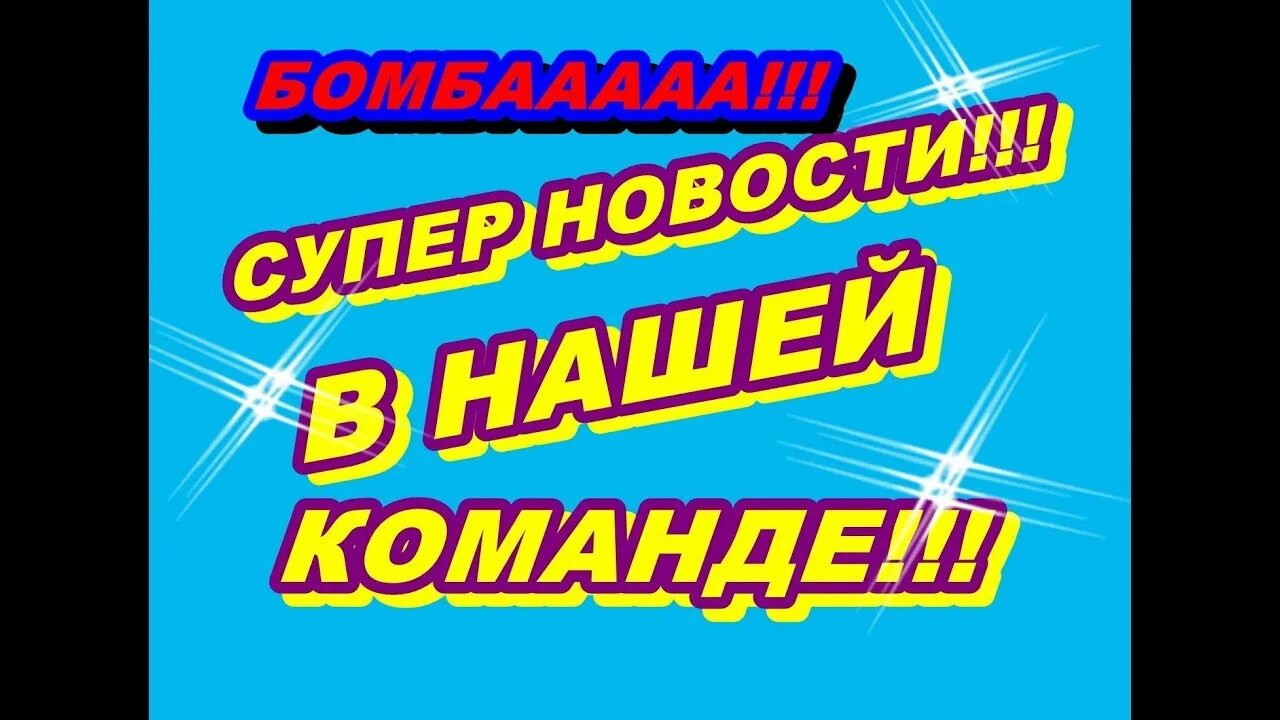 БОМБААААА!!!

СУПЕР НОВОСТИ!!!

В НАШЕЙ КОМАНДЕ!!!